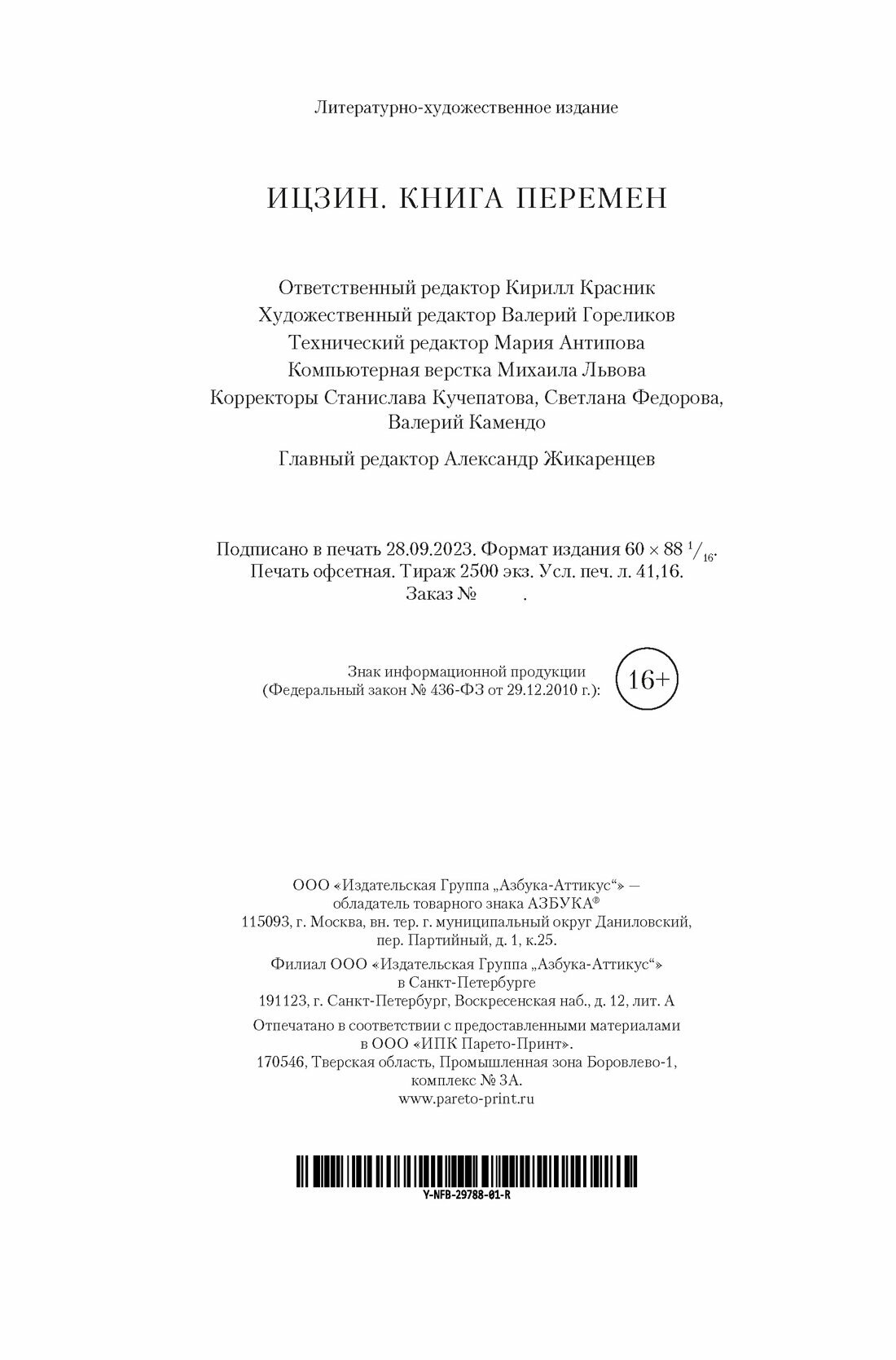 Литературно-художественное издание

ИЦЗИН. КНИГА ПЕРЕМЕН

Ответственный редактор Кирилл Красник
Художественный редактор Валерий Гореликов
Технический редактор Мария Антипова
Компьютерная верстка Михаила Львова
Корректоры Станислава Кучепатова, Светлана Федорова, Валерий Камендо

Главный редактор Александр Жикаренцев

Подписано в печать 28.09.2023. Формат издания $60 \times 88\ ^1/_{16}$.
Печать офсетная. Тираж 2500 экз. Усл. печ. л. 41,16.
Заказ № .

Знак информационной продукции
(Федеральный закон № 436-ФЗ от 29.12.2010 г.):

16+

ООО «Издательская Группа „Азбука-Аттикус“» — обладатель товарного знака АЗБУКА®
115093, г. Москва, вн. тер. г. муниципальный округ Даниловский, пер. Партийный, д. 1, к.25.

Филиал ООО «Издательская Группа „Азбука-Аттикус“» в Санкт-Петербурге
191123, г. Санкт-Петербург, Воскресенская наб., д. 12, лит. А

Отпечатано в соответствии с предоставленными материалами в ООО «ИПК Парето-Принт».
170546, Тверская область, Промышленная зона Боровлево-1, комплекс № 3А.
www.pareto-print.ru

Y-NFB-29788-01-R